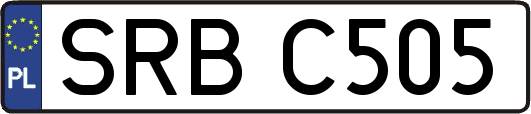 PL
SRB C505